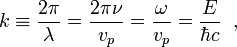 $k \equiv \frac{2\pi}{\lambda} = \frac{2\pi\nu}{v_p} = \frac{\omega}{v_p} = \frac{E}{\hbar c}$ ,